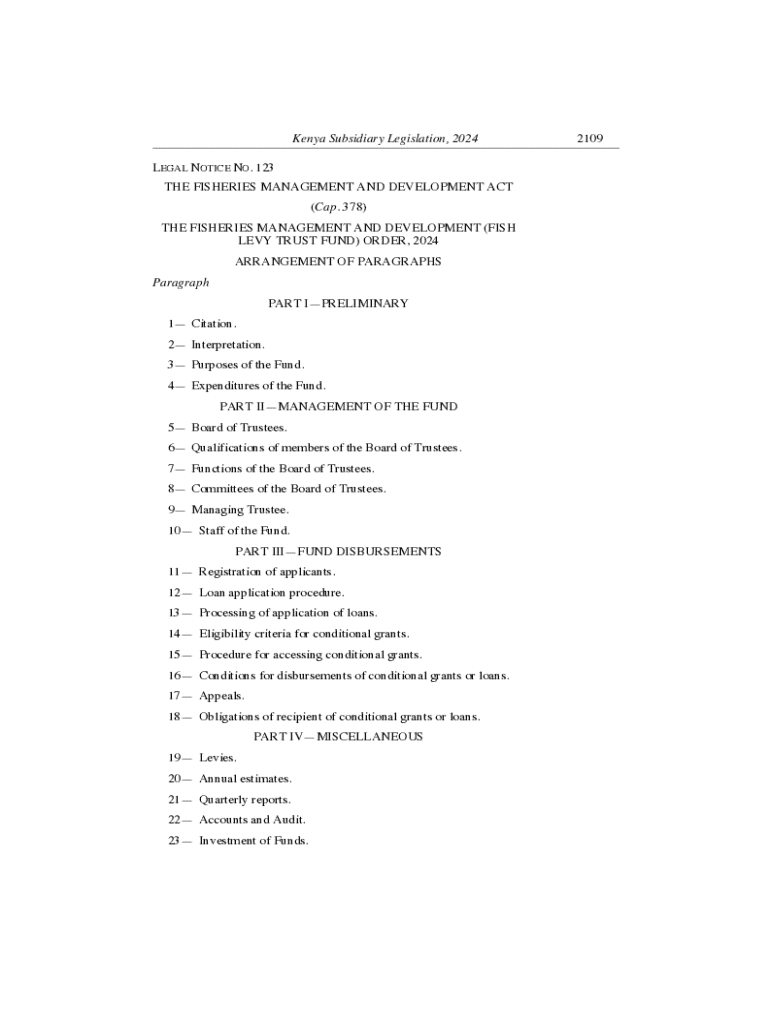 Kenya Subsidiary Legislation, 2024 2109

LEGAL NOTICE NO. 123

THE FISHERIES MANAGEMENT AND DEVELOPMENT ACT

(Cap. 378)

THE FISHERIES MANAGEMENT AND DEVELOPMENT (FISH LEVY TRUST FUND) ORDER, 2024

ARRANGEMENT OF PARAGRAPHS

Paragraph

PART I—PRELIMINARY

1— Citation.

2— Interpretation.

3— Purposes of the Fund.

4— Expenditures of the Fund.

PART II—MANAGEMENT OF THE FUND

5— Board of Trustees.

6— Qualifications of members of the Board of Trustees.

7— Functions of the Board of Trustees.

8— Committees of the Board of Trustees.

9— Managing Trustee.

10— Staff of the Fund.

PART III—FUND DISBURSEMENTS

11— Registration of applicants.

12— Loan application procedure.

13— Processing of application of loans.

14— Eligibility criteria for conditional grants.

15— Procedure for accessing conditional grants.

16— Conditions for disbursements of conditional grants or loans.

17— Appeals.

18— Obligations of recipient of conditional grants or loans.

PART IV—MISCELLANEOUS

19— Levies.

20— Annual estimates.

21— Quarterly reports.

22— Accounts and Audit.

23— Investment of Funds.